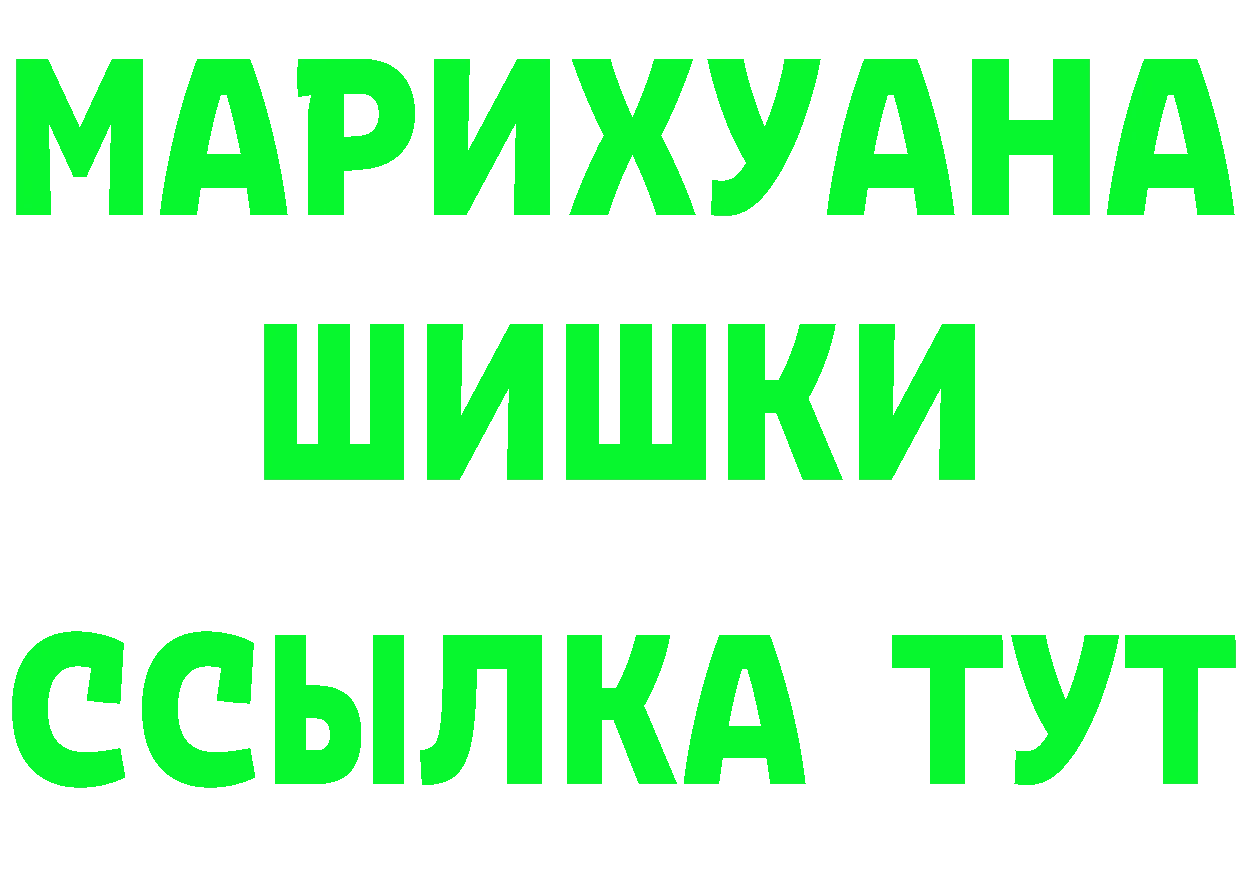 МАРИХУАНА
ШИШКИ
ССЫЛКА ТУТ